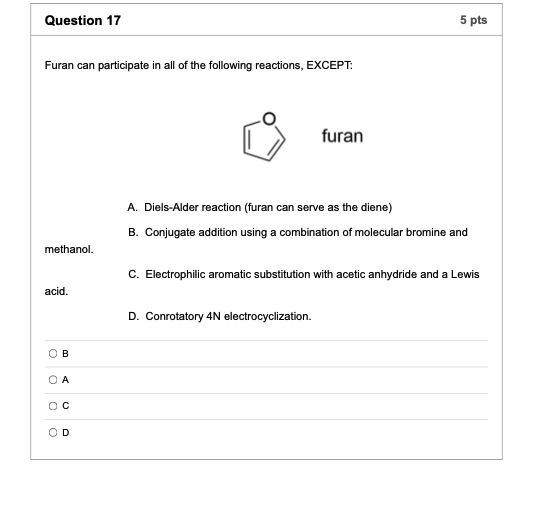 Question 17

5 pts

Furan can participate in all of the following reactions, EXCEPT:

O

furan

A. Diels-Alder reaction (furan can serve as the diene)

B. Conjugate addition using a combination of molecular bromine and methanol.

C. Electrophilic aromatic substitution with acetic anhydride and a Lewis acid.

D. Conrotatory 4N electrocyclization.

B

A

C

D